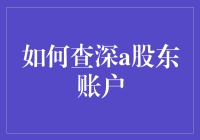 如何查深a股东账户